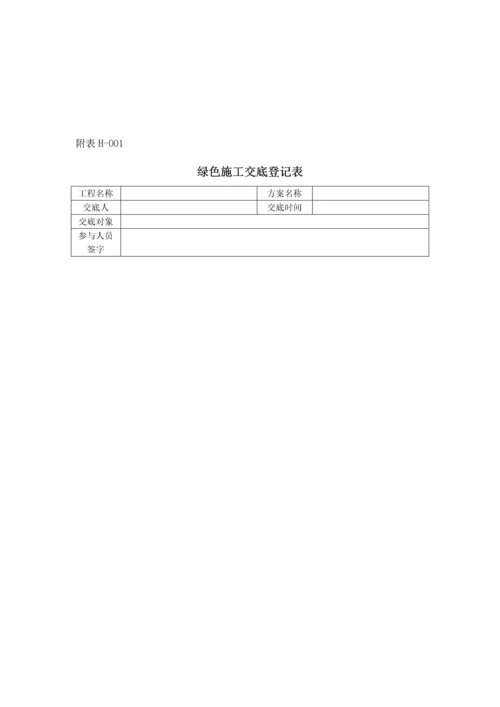 附表 H-001

绿色施工交底登记表

| 工程名称 | | 方案名称 | |
|---|---|---|---|
| 交底人 | | 交底时间 | |
| 交底对象 | | | |
| 参与人员签字 | | | |